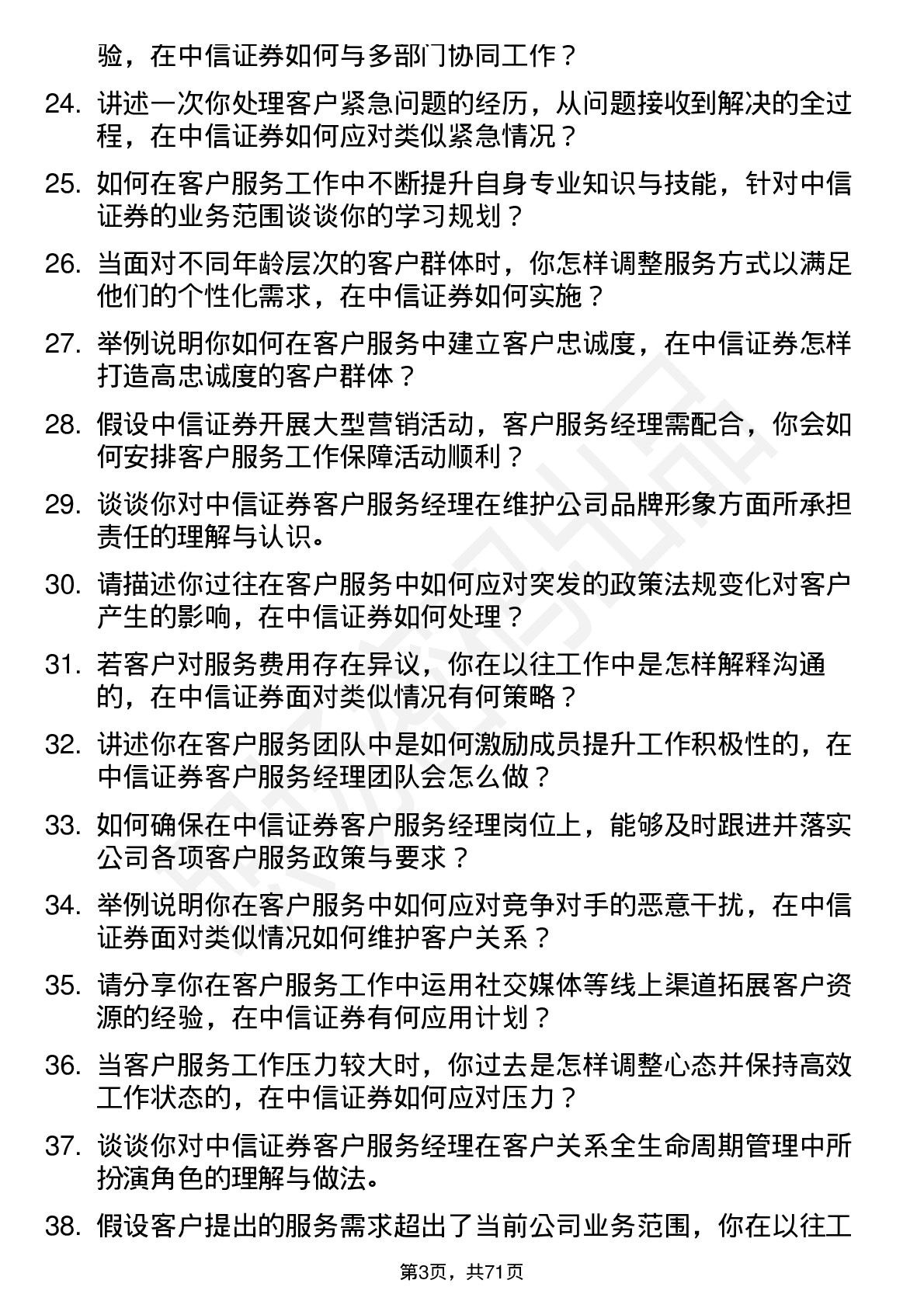 验，在中信证券如何与多部门协同工作？

24. 讲述一次你处理客户紧急问题的经历，从问题接收到解决的全过程，在中信证券如何应对类似紧急情况？

25. 如何在客户服务工作中不断提升自身专业知识与技能，针对中信证券的业务范围谈谈你的学习规划？

26. 当面对不同年龄层次的客户群体时，你怎样调整服务方式以满足他们的个性化需求，在中信证券如何实施？

27. 举例说明你如何在客户服务中建立客户忠诚度，在中信证券怎样打造高忠诚度的客户群体？

28. 假设中信证券开展大型营销活动，客户服务经理需配合，你会如何安排客户服务工作保障活动顺利？

29. 谈谈你对中信证券客户服务经理在维护公司品牌形象方面所承担责任的理解与认识。

30. 请描述你过往在客户服务中如何应对突发的政策法规变化对客户产生的影响，在中信证券如何处理？

31. 若客户对服务费用存在异议，你在以往工作中是怎样解释沟通的，在中信证券面对类似情况有何策略？

32. 讲述你在客户服务团队中是如何激励成员提升工作积极性的，在中信证券客户服务经理团队会怎么做？

33. 如何确保在中信证券客户服务经理岗位上，能够及时跟进并落实公司各项客户服务政策与要求？

34. 举例说明你在客户服务中如何应对竞争对手的恶意干扰，在中信证券面对类似情况如何维护客户关系？

35. 请分享你在客户服务工作中运用社交媒体等线上渠道拓展客户资源的经验，在中信证券有何应用计划？

36. 当客户服务工作压力较大时，你过去是怎样调整心态并保持高效工作状态的，在中信证券如何应对压力？

37. 谈谈你对中信证券客户服务经理在客户关系全生命周期管理中所扮演角色的理解与做法。

38. 假设客户提出的服务需求超出了当前公司业务范围，你在以往工

第3页，共71页